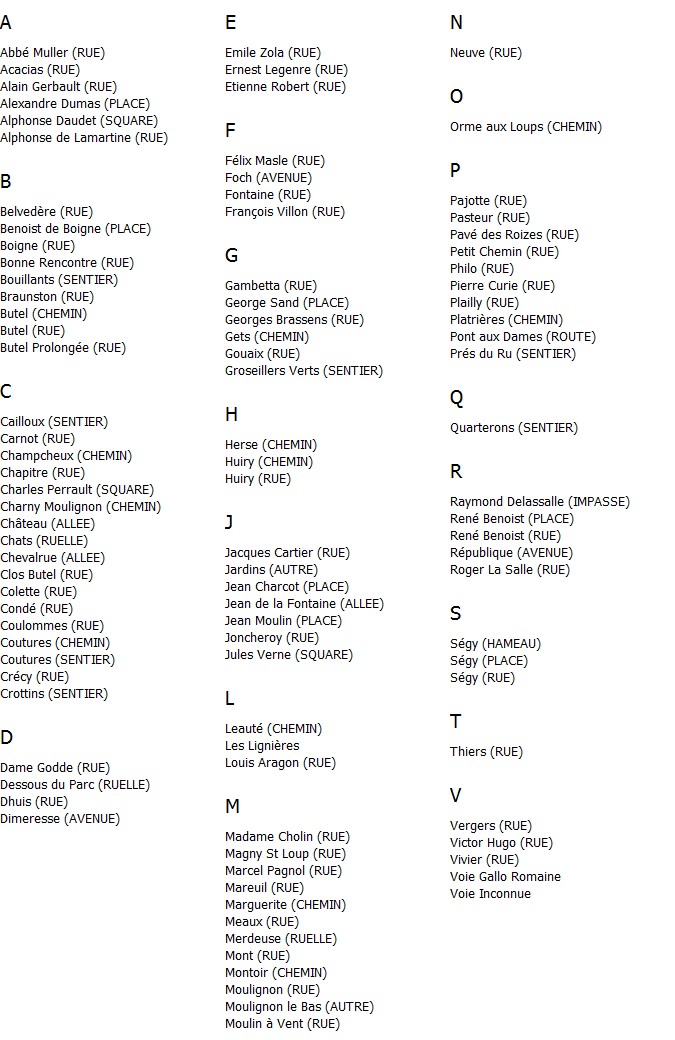 A

Abbé Muller (RUE)
Acacias (RUE)
Alain Gerbault (RUE)
Alexandre Dumas (PLACE)
Alphonse Daudet (SQUARE)
Alphonse de Lamartine (RUE)

B

Belvedère (RUE)
Benoist de Boigne (PLACE)
Boigne (RUE)
Bonne Rencontre (RUE)
Bouillants (SENTIER)
Braunston (RUE)
Butel (CHEMIN)
Butel (RUE)
Butel Prolongée (RUE)

C

Cailloux (SENTIER)
Carnot (RUE)
Champcheux (CHEMIN)
Chapitre (RUE)
Charles Perrault (SQUARE)
Charny Moulignon (CHEMIN)
Château (ALLEE)
Chats (RUELLE)
Chevalrue (ALLEE)
Clos Butel (RUE)
Colette (RUE)
Condé (RUE)
Coulommes (RUE)
Coutures (CHEMIN)
Coutures (SENTIER)
Crécy (RUE)
Crottins (SENTIER)

D

Dame Godde (RUE)
Dessous du Parc (RUELLE)
Dhuis (RUE)
Dimeresse (AVENUE)

E

Emile Zola (RUE)
Ernest Legenre (RUE)
Etienne Robert (RUE)

F

Félix Masle (RUE)
Foch (AVENUE)
Fontaine (RUE)
François Villon (RUE)

G

Gambetta (RUE)
George Sand (PLACE)
Georges Brassens (RUE)
Gets (CHEMIN)
Gouaix (RUE)
Groseillers Verts (SENTIER)

H

Herse (CHEMIN)
Huiry (CHEMIN)
Huiry (RUE)

J

Jacques Cartier (RUE)
Jardins (AUTRE)
Jean Charcot (PLACE)
Jean de la Fontaine (ALLEE)
Jean Moulin (PLACE)
Joncheroy (RUE)
Jules Verne (SQUARE)

L

Leauté (CHEMIN)
Les Lignières
Louis Aragon (RUE)

M

Madame Cholin (RUE)
Magny St Loup (RUE)
Marcel Pagnol (RUE)
Mareuil (RUE)
Marguerite (CHEMIN)
Meaux (RUE)
Merdeuse (RUELLE)
Mont (RUE)
Montoir (CHEMIN)
Moulignon (RUE)
Moulignon le Bas (AUTRE)
Moulin à Vent (RUE)

N

Neuve (RUE)

O

Orme aux Loups (CHEMIN)

P

Pajotte (RUE)
Pasteur (RUE)
Pavé des Roizes (RUE)
Petit Chemin (RUE)
Philo (RUE)
Pierre Curie (RUE)
Plailly (RUE)
Platrières (CHEMIN)
Pont aux Dames (ROUTE)
Prés du Ru (SENTIER)

Q

Quarterons (SENTIER)

R

Raymond Delassalle (IMPASSE)
René Benoist (PLACE)
René Benoist (RUE)
République (AVENUE)
Roger La Salle (RUE)

S

Ségy (HAMEAU)
Ségy (PLACE)
Ségy (RUE)

T

Thiers (RUE)

V

Vergers (RUE)
Victor Hugo (RUE)
Vivier (RUE)
Voie Gallo Romaine
Voie Inconnue